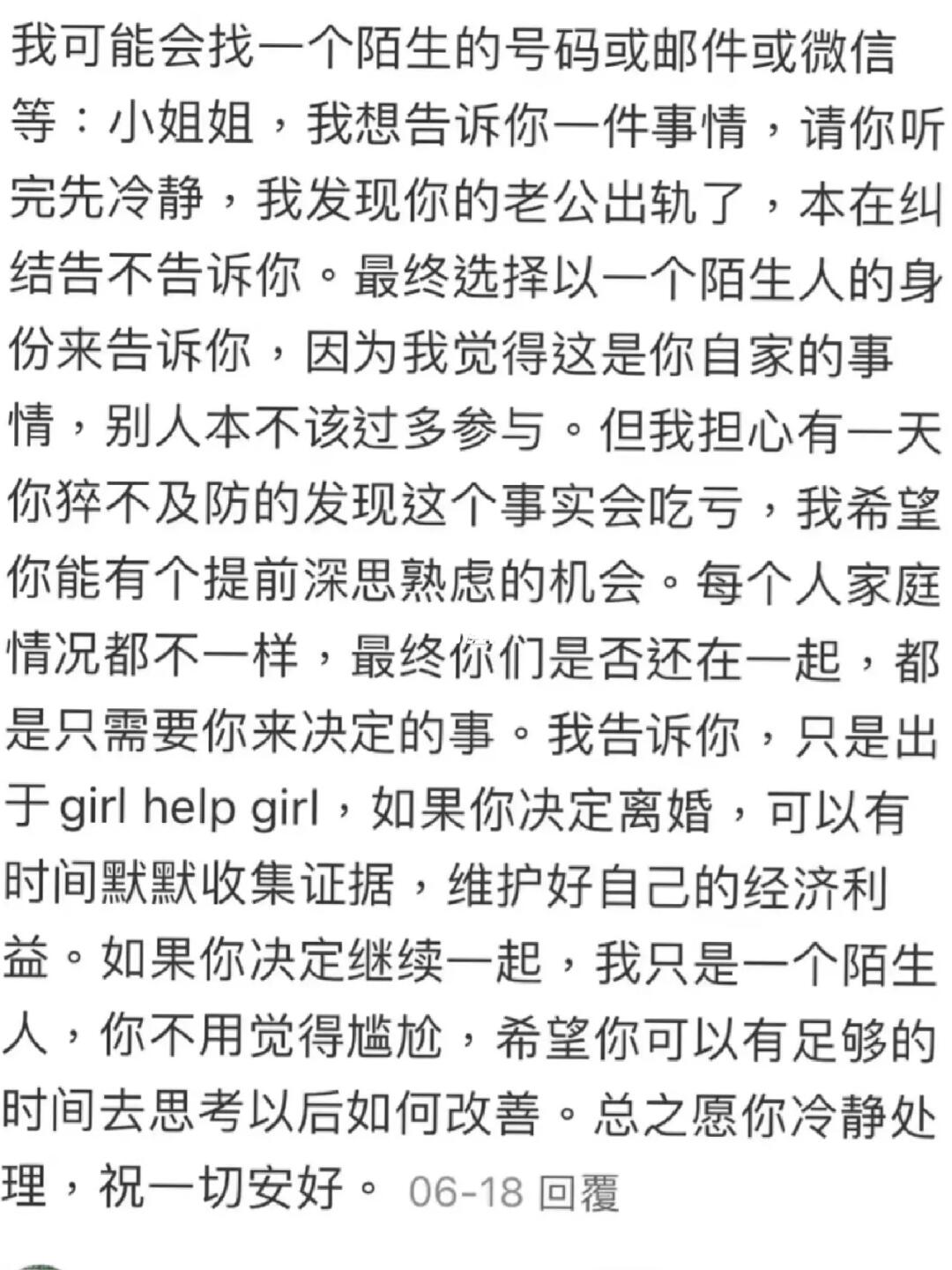 我可能会找一个陌生的号码或邮件或微信等：小姐姐，我想告诉你一件事情，请你听完先冷静，我发现你的老公出轨了，本在纠结告不告诉你。最终选择以一个陌生人的身份来告诉你，因为我觉得这是你自家的事情，别人本不该过多参与。但我担心有一天你猝不及防的发现这个事实会吃亏，我希望你能有个提前深思熟虑的机会。每个人家庭情况都不一样，最终你们是否还在一起，都是只需要你来决定的事。我告诉你，只是出于girl help girl，如果你决定离婚，可以有时间默默收集证据，维护好自己的经济利益。如果你决定继续一起，我只是一个陌生人，你不用觉得尴尬，希望你可以有足够的时间去思考以后如何改善。总之愿你冷静处理，祝一切安好。 06-18 回覆